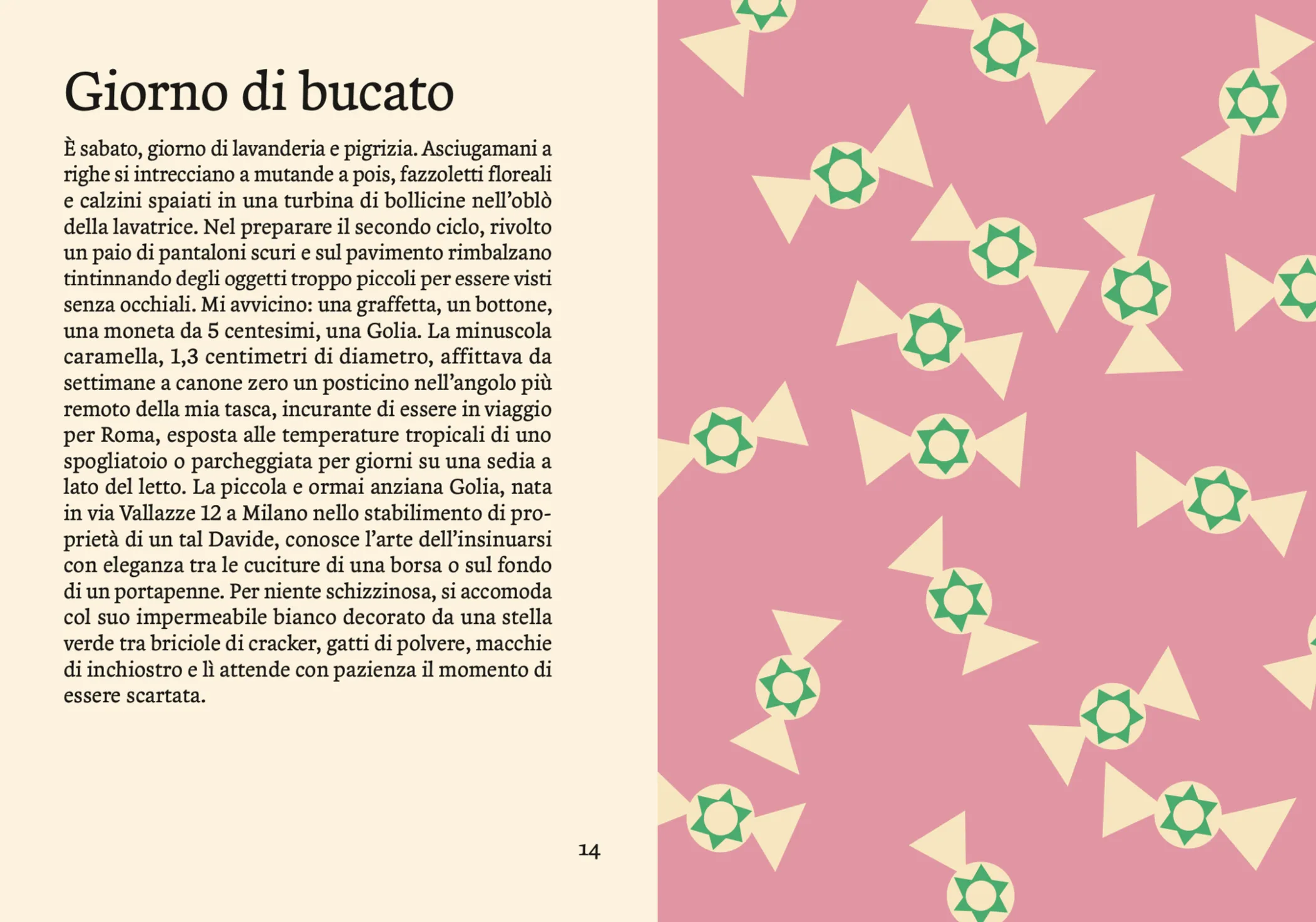 Giorno di bucato

È sabato, giorno di lavanderia e pigrizia. Asciugamani a righe si intrecciano a mutande a pois, fazzoletti floreali e calzini spaiati in una turbina di bollicine nell'oblò della lavatrice. Nel preparare il secondo ciclo, rivolto un paio di pantaloni scuri e sul pavimento rimbalzano tintinnando degli oggetti troppo piccoli per essere visti senza occhiali. Mi avvicino: una graffetta, un bottone, una moneta da 5 centesimi, una Golia. La minuscola caramella, 1,3 centimetri di diametro, affittava da settimane a canone zero un posticino nell'angolo più remoto della mia tasca, incurante di essere in viaggio per Roma, esposta alle temperature tropicali di uno spogliatoio o parcheggiata per giorni su una sedia a lato del letto. La piccola e ormai anziana Golia, nata in via Vallazze 12 a Milano nello stabilimento di proprietà di un tal Davide, conosce l'arte dell'insinuarsi con eleganza tra le cuciture di una borsa o sul fondo di un portapenne. Per niente schizzinosa, si accomoda col suo impermeabile bianco decorato da una stella verde tra briciole di cracker, gatti di polvere, macchie di inchiostro e lì attende con pazienza il momento di essere scartata.

14